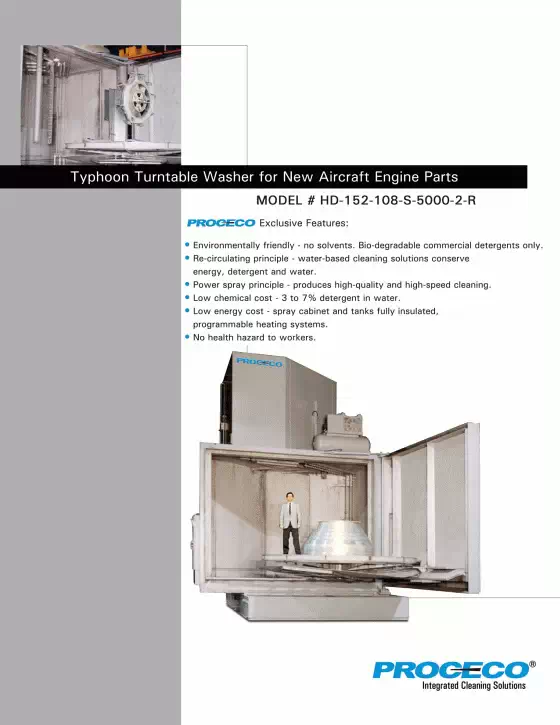 Typhoon Turntable Washer for New Aircraft Engine Parts

MODEL # HD-152-108-S-5000-2-R

PROCECO Exclusive Features:

• Environmentally friendly - no solvents. Bio-degradable commercial detergents only.
• Re-circulating principle - water-based cleaning solutions conserve energy, detergent and water.
• Power spray principle - produces high-quality and high-speed cleaning.
• Low chemical cost - 3 to 7% detergent in water.
• Low energy cost - spray cabinet and tanks fully insulated, programmable heating systems.
• No health hazard to workers.

PROCECO

PROCECO®
Integrated Cleaning Solutions